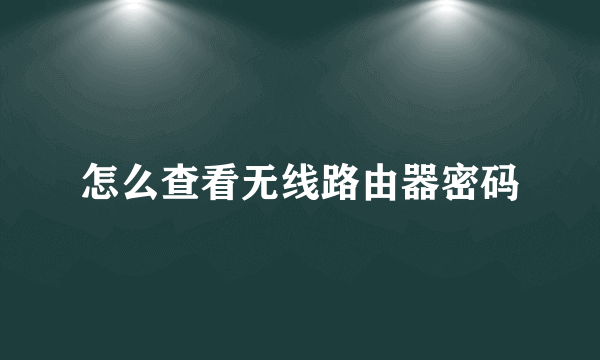 怎么查看无线路由器密码